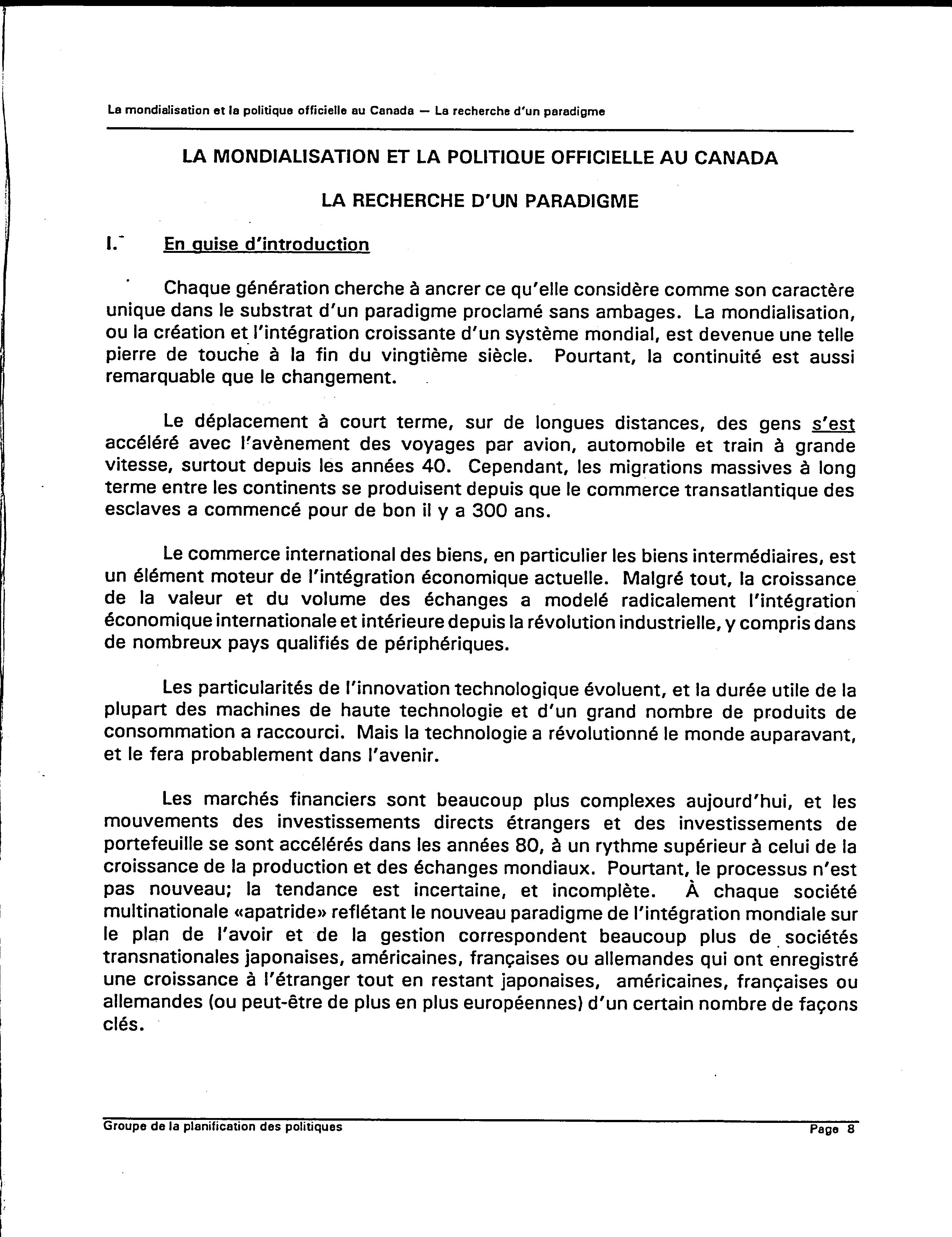 La mondialisation et la politique officielle au Canada — La recherche d'un paradigme

LA MONDIALISATION ET LA POLITIQUE OFFICIELLE AU CANADA

LA RECHERCHE D'UN PARADIGME

I. En guise d'introduction

Chaque génération cherche à ancrer ce qu'elle considère comme son caractère unique dans le substrat d'un paradigme proclamé sans ambages. La mondialisation, ou la création et l'intégration croissante d'un système mondial, est devenue une telle pierre de touche à la fin du vingtième siècle. Pourtant, la continuité est aussi remarquable que le changement.

Le déplacement à court terme, sur de longues distances, des gens s'est accéléré avec l'avènement des voyages par avion, automobile et train à grande vitesse, surtout depuis les années 40. Cependant, les migrations massives à long terme entre les continents se produisent depuis que le commerce transatlantique des esclaves a commencé pour de bon il y a 300 ans.

Le commerce international des biens, en particulier les biens intermédiaires, est un élément moteur de l'intégration économique actuelle. Malgré tout, la croissance de la valeur et du volume des échanges a modelé radicalement l'intégration économique internationale et intérieure depuis la révolution industrielle, y compris dans de nombreux pays qualifiés de périphériques.

Les particularités de l'innovation technologique évoluent, et la durée utile de la plupart des machines de haute technologie et d'un grand nombre de produits de consommation a raccourci. Mais la technologie a révolutionné le monde auparavant, et le fera probablement dans l'avenir.

Les marchés financiers sont beaucoup plus complexes aujourd'hui, et les mouvements des investissements directs étrangers et des investissements de portefeuille se sont accélérés dans les années 80, à un rythme supérieur à celui de la croissance de la production et des échanges mondiaux. Pourtant, le processus n'est pas nouveau; la tendance est incertaine, et incomplète. À chaque société multinationale «apatride» reflétant le nouveau paradigme de l'intégration mondiale sur le plan de l'avoir et de la gestion correspondent beaucoup plus de sociétés transnationales japonaises, américaines, françaises ou allemandes qui ont enregistré une croissance à l'étranger tout en restant japonaises, américaines, françaises ou allemandes (ou peut-être de plus en plus européennes) d'un certain nombre de façons clés.

Groupe de la planification des politiques

Page 8